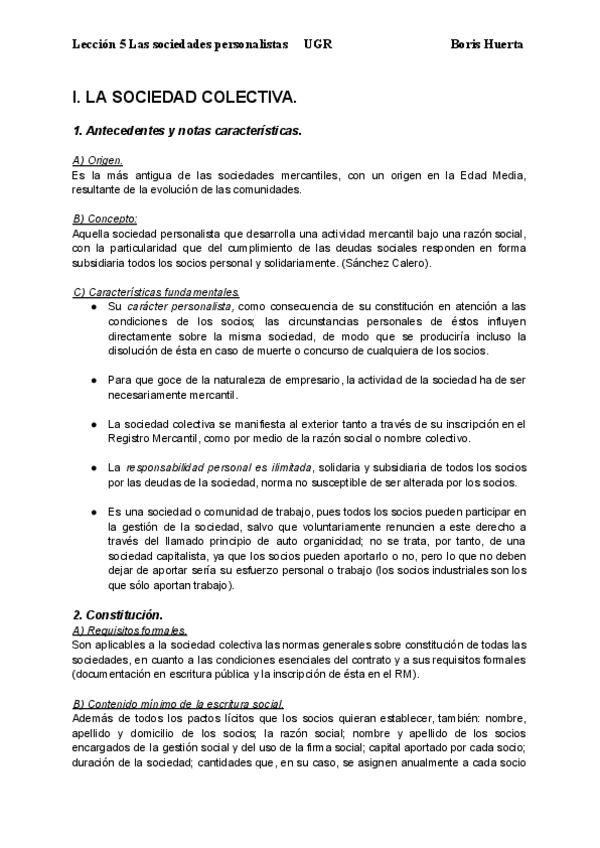 Lección 5 Las sociedades personalistas UGR Boris Huerta

I. LA SOCIEDAD COLECTIVA.

1. Antecedentes y notas características.

A) Origen.
Es la más antigua de las sociedades mercantiles, con un origen en la Edad Media, resultante de la evolución de las comunidades.

B) Concepto:
Aquella sociedad personalista que desarrolla una actividad mercantil bajo una razón social, con la particularidad que del cumplimiento de las deudas sociales responden en forma subsidiaria todos los socios personal y solidariamente. (Sánchez Calero).

C) Características fundamentales.
● Su carácter personalista, como consecuencia de su constitución en atención a las condiciones de los socios; las circunstancias personales de éstos influyen directamente sobre la misma sociedad, de modo que se produciría incluso la disolución de ésta en caso de muerte o concurso de cualquiera de los socios.

● Para que goce de la naturaleza de empresario, la actividad de la sociedad ha de ser necesariamente mercantil.

● La sociedad colectiva se manifiesta al exterior tanto a través de su inscripción en el Registro Mercantil, como por medio de la razón social o nombre colectivo.

● La responsabilidad personal es ilimitada, solidaria y subsidiaria de todos los socios por las deudas de la sociedad, norma no susceptible de ser alterada por los socios.

● Es una sociedad o comunidad de trabajo, pues todos los socios pueden participar en la gestión de la sociedad, salvo que voluntariamente renuncien a este derecho a través del llamado principio de auto organicidad; no se trata, por tanto, de una sociedad capitalista, ya que los socios pueden aportarlo o no, pero lo que no deben dejar de aportar sería su esfuerzo personal o trabajo (los socios industriales son los que sólo aportan trabajo).

2. Constitución.
A) Requisitos formales.
Son aplicables a la sociedad colectiva las normas generales sobre constitución de todas las sociedades, en cuanto a las condiciones esenciales del contrato y a sus requisitos formales (documentación en escritura pública y la inscripción de ésta en el RM).

B) Contenido mínimo de la escritura social.
Además de todos los pactos lícitos que los socios quieran establecer, también: nombre, apellido y domicilio de los socios; la razón social; nombre y apellido de los socios encargados de la gestión social y del uso de la firma social; capital aportado por cada socio; duración de la sociedad; cantidades que, en su caso, se asignen anualmente a cada socio